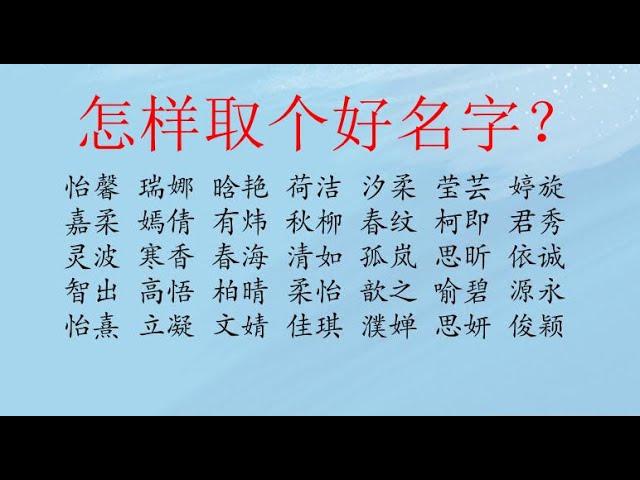 怎样取个好名字？

怡馨 瑞娜 晗艳 荷洁 汐柔 莹芸 婷旋
嘉柔 嫣倩 有炜 秋柳 春纹 柯即 君秀
灵波 寒香 春海 清如 孤岚 思昕 依诚
智出 高悟 柏晴 柔怡 歆之 喻碧 源永
怡熹 立凝 文婧 佳琪 濮婵 思妍 俊颖